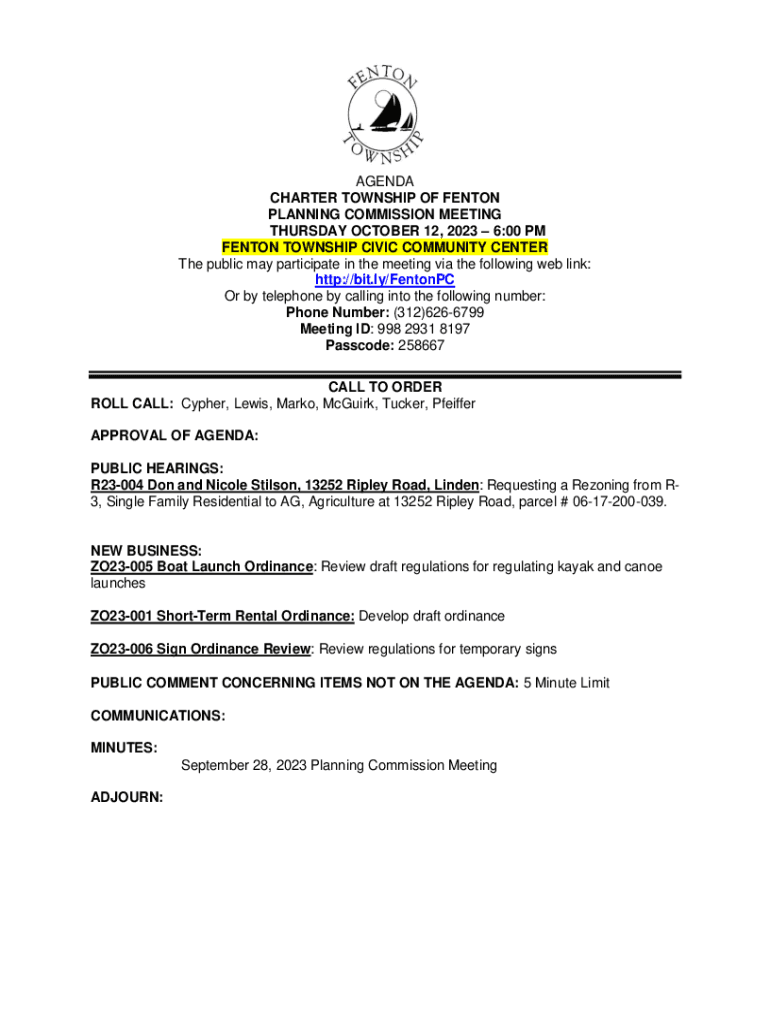 FENTON TOWNSHIP

AGENDA
CHARTER TOWNSHIP OF FENTON
PLANNING COMMISSION MEETING
THURSDAY OCTOBER 12, 2023 – 6:00 PM
FENTON TOWNSHIP CIVIC COMMUNITY CENTER
The public may participate in the meeting via the following web link:
http://bit.ly/FentonPC
Or by telephone by calling into the following number:
Phone Number: (312)626-6799
Meeting ID: 998 2931 8197
Passcode: 258667

CALL TO ORDER
ROLL CALL: Cypher, Lewis, Marko, McGuirk, Tucker, Pfeiffer

APPROVAL OF AGENDA:

PUBLIC HEARINGS:
R23-004 Don and Nicole Stilson, 13252 Ripley Road, Linden: Requesting a Rezoning from R-3, Single Family Residential to AG, Agriculture at 13252 Ripley Road, parcel # 06-17-200-039.

NEW BUSINESS:
ZO23-005 Boat Launch Ordinance: Review draft regulations for regulating kayak and canoe launches

ZO23-001 Short-Term Rental Ordinance: Develop draft ordinance

ZO23-006 Sign Ordinance Review: Review regulations for temporary signs

PUBLIC COMMENT CONCERNING ITEMS NOT ON THE AGENDA: 5 Minute Limit

COMMUNICATIONS:

MINUTES:
September 28, 2023 Planning Commission Meeting

ADJOURN: